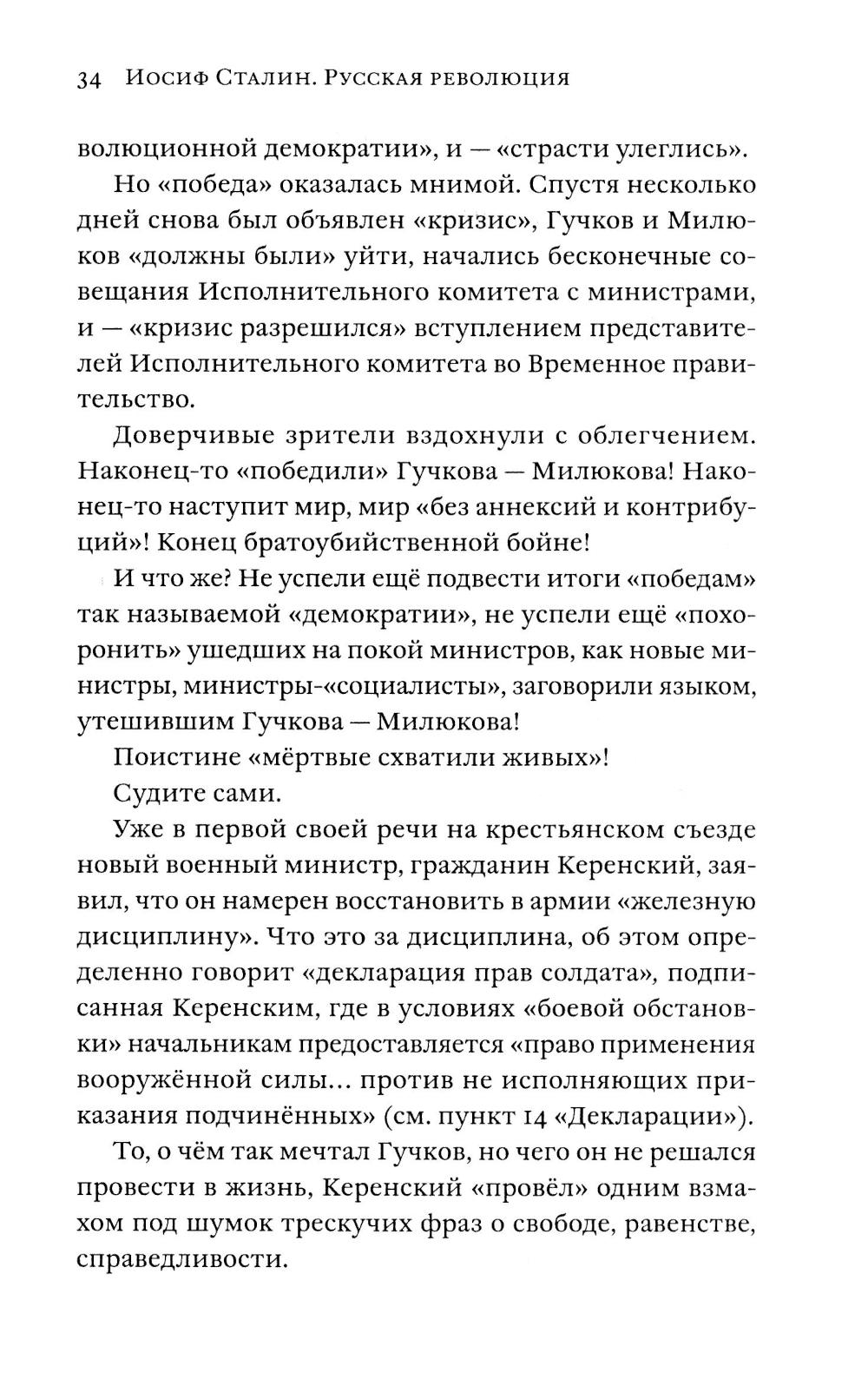 34 Иосиф Сталин. Русская революция

волюционной демократии», и — «страсти улеглись».

Но «победа» оказалась мнимой. Спустя несколько дней снова был объявлен «кризис», Гучков и Милюков «должны были» уйти, начались бесконечные совещания Исполнительного комитета с министрами, и — «кризис разрешился» вступлением представителей Исполнительного комитета во Временное правительство.

Доверчивые зрители вздохнули с облегчением. Наконец-то «победили» Гучкова — Милюкова! Наконец-то наступит мир, мир «без аннексий и контрибуций»! Конец братоубийственной бойне!

И что же? Не успели ещё подвести итоги «победам» так называемой «демократии», не успели ещё «похоронить» ушедших на покой министров, как новые министры, министры-«социалисты», заговорили языком, утешившим Гучкова — Милюкова!

Поистине «мёртвые схватили живых»!

Судите сами.

Уже в первой своей речи на крестьянском съезде новый военный министр, гражданин Керенский, заявил, что он намерен восстановить в армии «железную дисциплину». Что это за дисциплина, об этом определенно говорит «декларация прав солдата», подписанная Керенским, где в условиях «боевой обстановки» начальникам предоставляется «право применения вооружённой силы... против не исполняющих приказания подчинённых» (см. пункт 14 «Декларации»).

То, о чём так мечтал Гучков, но чего он не решался провести в жизнь, Керенский «провёл» одним взмахом под шумок трескучих фраз о свободе, равенстве, справедливости.